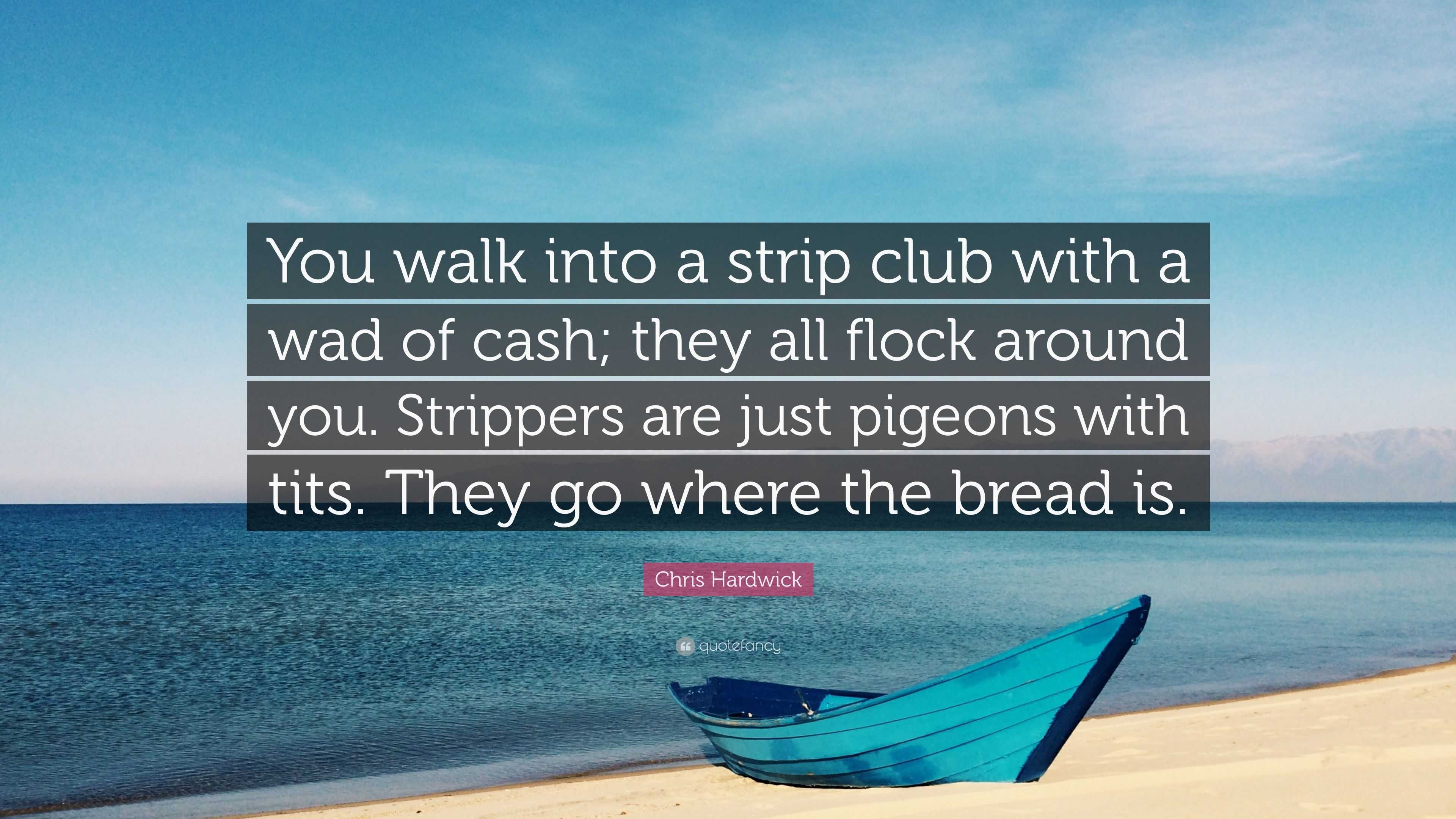 You walk into a strip club with a wad of cash; they all flock around you. Strippers are just pigeons with tits. They go where the bread is.

Chris Hardwick

quotefancy